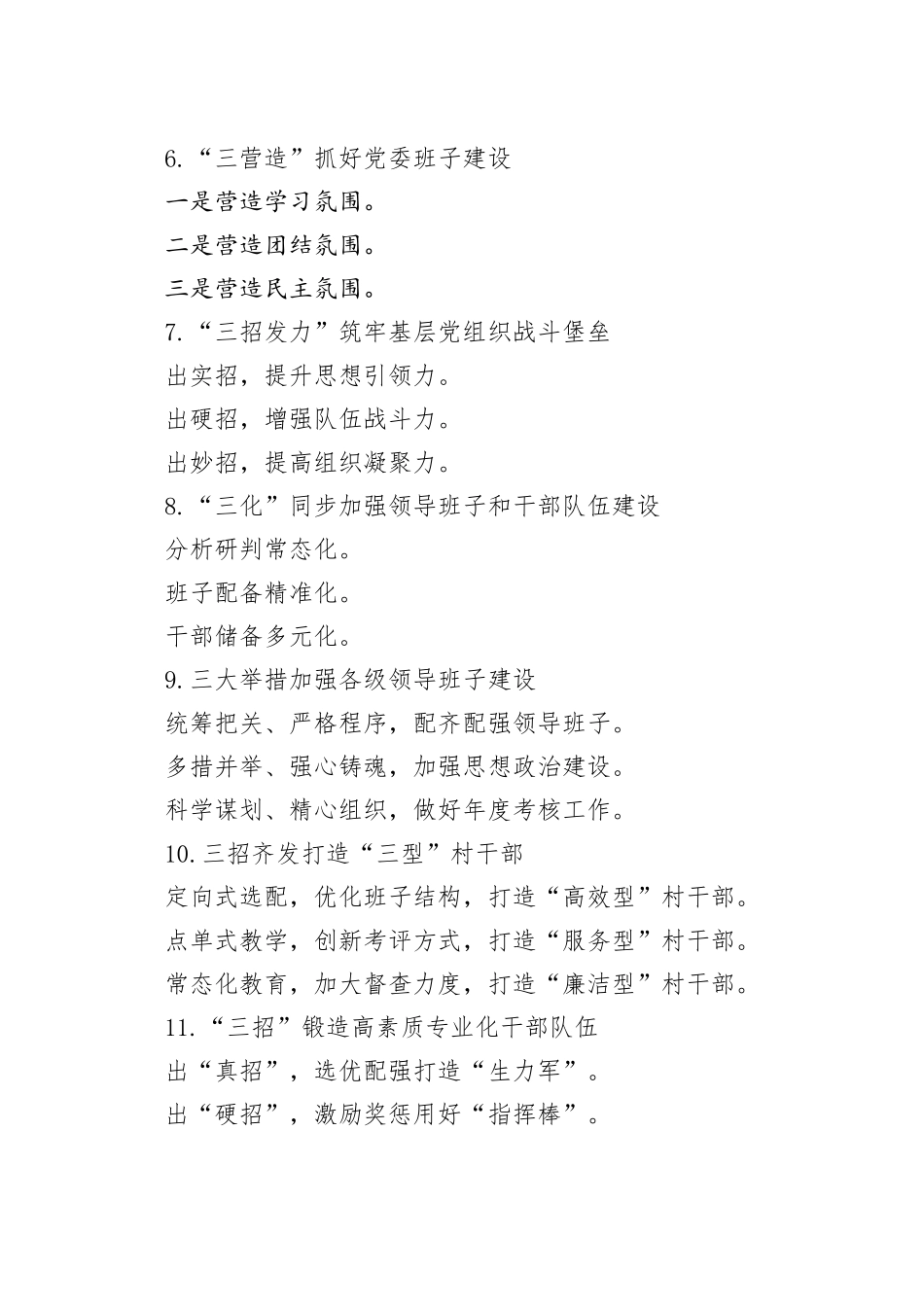 6.“三营造”抓好党委班子建设

一是营造学习氛围。

二是营造团结氛围。

三是营造民主氛围。

7.“三招发力”筑牢基层党组织战斗堡垒

出实招，提升思想引领力。

出硬招，增强队伍战斗力。

出妙招，提高组织凝聚力。

8.“三化”同步加强领导班子和干部队伍建设

分析研判常态化。

班子配备精准化。

干部储备多元化。

9.三大举措加强各级领导班子建设

统筹把关、严格程序，配齐配强领导班子。

多措并举、强心铸魂，加强思想政治建设。

科学谋划、精心组织，做好年度考核工作。

10.三招齐发打造“三型”村干部

定向式选配，优化班子结构，打造“高效型”村干部。

点单式教学，创新考评方式，打造“服务型”村干部。

常态化教育，加大督查力度，打造“廉洁型”村干部。

11.“三招”锻造高素质专业化干部队伍

出“真招”，选优配强打造“生力军”。

出“硬招”，激励奖惩用好“指挥棒”。